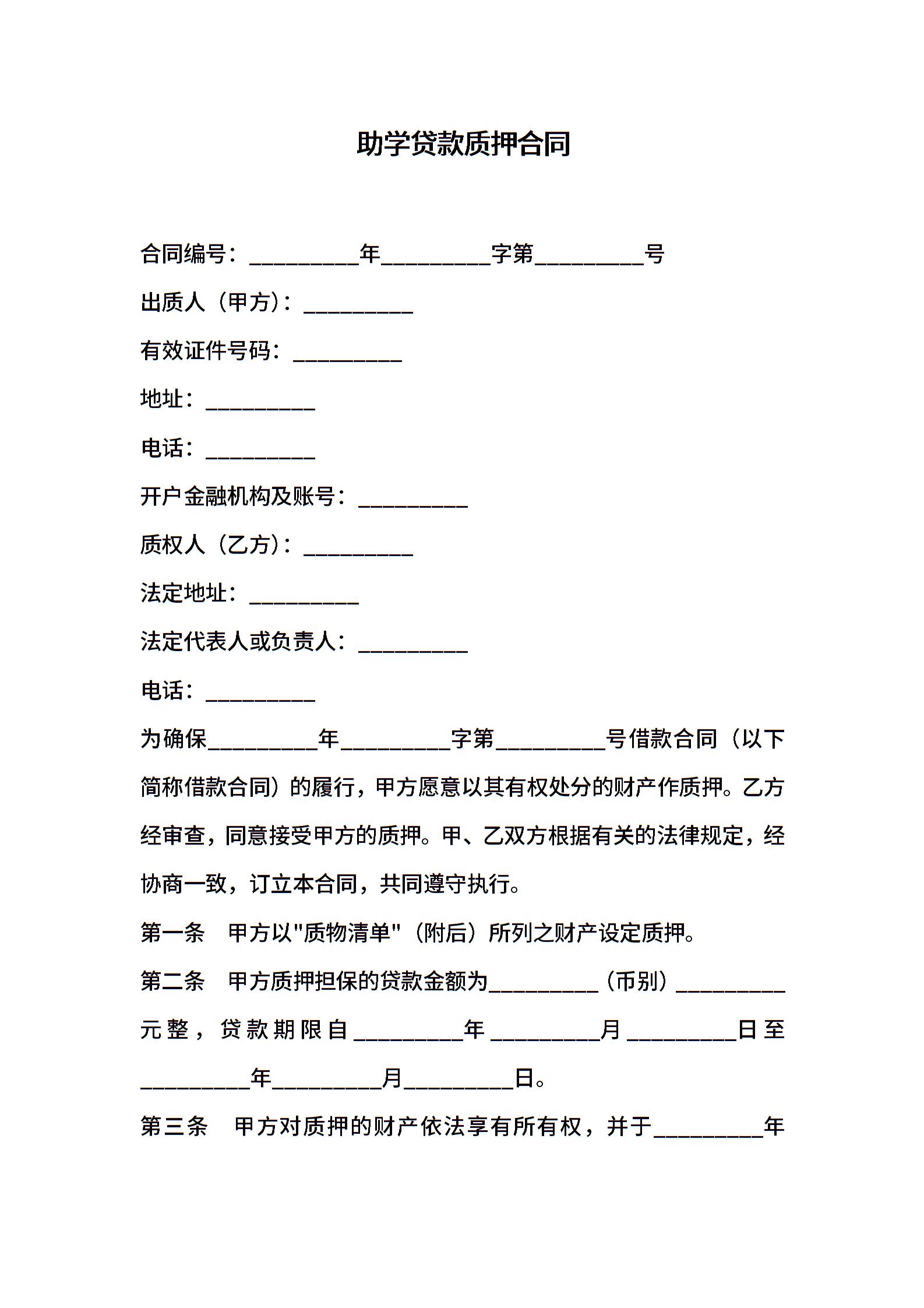 助学贷款质押合同

合同编号：__________年__________字第__________号

出质人（甲方）：__________

有效证件号码：__________

地址：__________

电话：__________

开户金融机构及账号：__________

质权人（乙方）：__________

法定地址：__________

法定代表人或负责人：__________

电话：__________

为确保__________年__________字第__________号借款合同（以下简称借款合同）的履行，甲方愿意以其有权处分的财产作质押。乙方经审查，同意接受甲方的质押。甲、乙双方根据有关的法律规定，经协商一致，订立本合同，共同遵守执行。

第一条　甲方以"质物清单"（附后）所列之财产设定质押。

第二条　甲方质押担保的贷款金额为__________（币别）__________元整，贷款期限自__________年__________月__________日至__________年__________月__________日。

第三条　甲方对质押的财产依法享有所有权，并于__________年